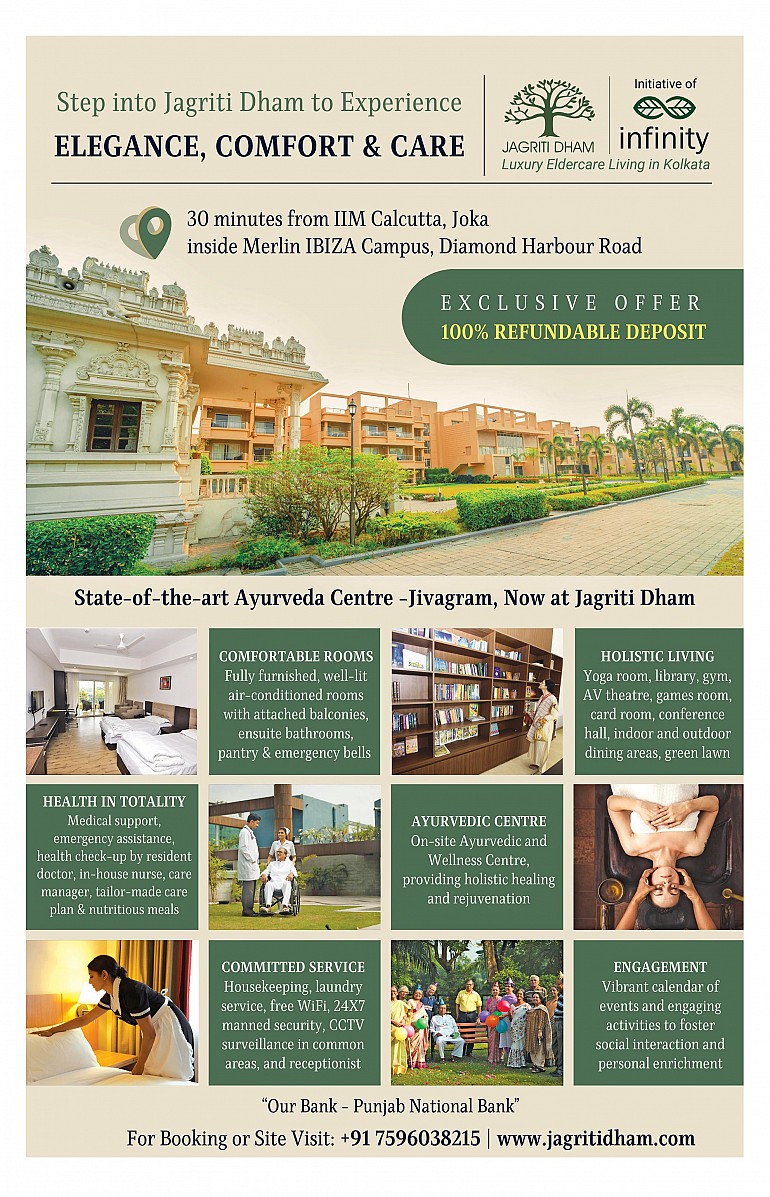 Step into Jagriti Dham to Experience
ELEGANCE, COMFORT & CARE

JAGRITI DHAM
Initiative of
infinity
Luxury Eldercare Living in Kolkata

30 minutes from IIM Calcutta, Joka
inside Merlin IBIZA Campus, Diamond Harbour Road

EXCLUSIVE OFFER
100% REFUNDABLE DEPOSIT

State-of-the-art Ayurveda Centre -Jivagram, Now at Jagriti Dham

COMFORTABLE ROOMS
Fully furnished, well-lit air-conditioned rooms with attached balconies, ensuite bathrooms, pantry & emergency bells

HOLISTIC LIVING
Yoga room, library, gym, AV theatre, games room, card room, conference hall, indoor and outdoor dining areas, green lawn

HEALTH IN TOTALITY
Medical support, emergency assistance, health check-up by resident doctor, in-house nurse, care manager, tailor-made care plan & nutritious meals

AYURVEDIC CENTRE
On-site Ayurvedic and Wellness Centre, providing holistic healing and rejuvenation

COMMITTED SERVICE
Housekeeping, laundry service, free WiFi, 24X7 manned security, CCTV surveillance in common areas, and receptionist

ENGAGEMENT
Vibrant calendar of events and engaging activities to foster social interaction and personal enrichment

"Our Bank - Punjab National Bank"

For Booking or Site Visit: +91 7596038215 | www.jagritidham.com